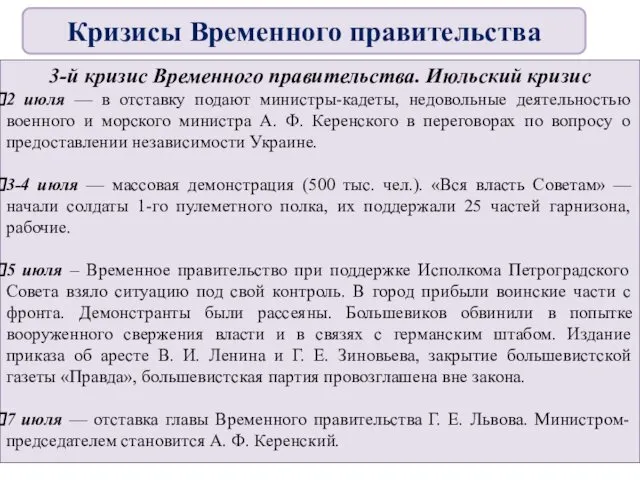 Кризисы Временного правительства

3-й кризис Временного правительства. Июльский кризис

2 июля — в отставку подают министры-кадеты, недовольные деятельностью военного и морского министра А. Ф. Керенского в переговорах по вопросу о предоставлении независимости Украине.

3-4 июля — массовая демонстрация (500 тыс. чел.). «Вся власть Советам» — начали солдаты 1-го пулеметного полка, их поддержали 25 частей гарнизона, рабочие.

5 июля – Временное правительство при поддержке Исполкома Петроградского Совета взяло ситуацию под свой контроль. В город прибыли воинские части с фронта. Демонстранты были рассеяны. Большевиков обвинили в попытке вооруженного свержения власти и в связях с германским штабом. Издание приказа об аресте В. И. Ленина и Г. Е. Зиновьева, закрытие большевистской газеты «Правда», большевистская партия провозглашена вне закона.

7 июля — отставка главы Временного правительства Г. Е. Львова. Министром-председателем становится А. Ф. Керенский.